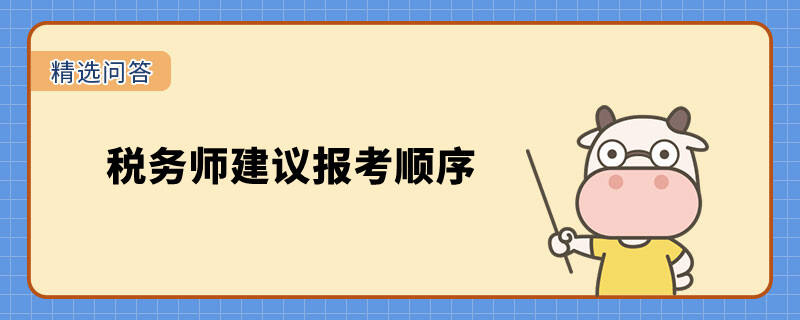 精选问答

税务师建议报考顺序